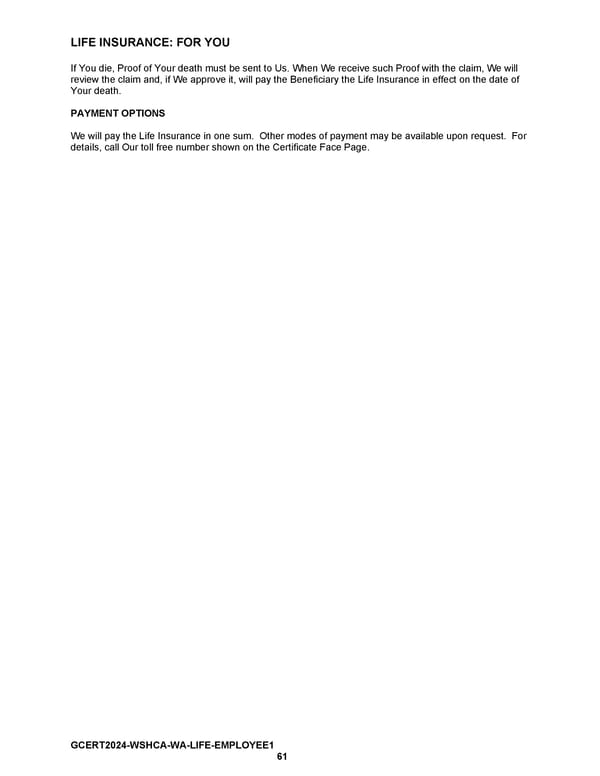 LIFE INSURANCE: FOR YOU

If You die, Proof of Your death must be sent to Us. When We receive such Proof with the claim, We will review the claim and, if We approve it, will pay the Beneficiary the Life Insurance in effect on the date of Your death.

PAYMENT OPTIONS

We will pay the Life Insurance in one sum. Other modes of payment may be available upon request. For details, call Our toll free number shown on the Certificate Face Page.

GCERT2024-WSHCA-WA-LIFE-EMPLOYEE1

61